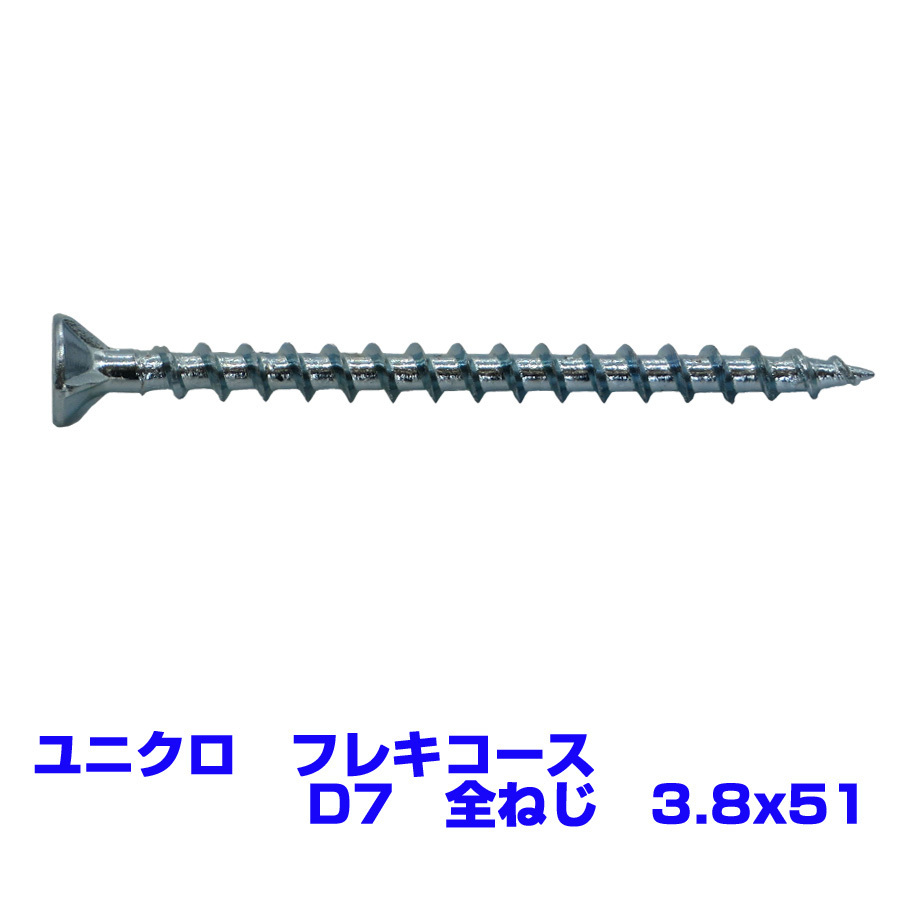 ユニクロ　フレキコース
D7　全ねじ　3.8x51